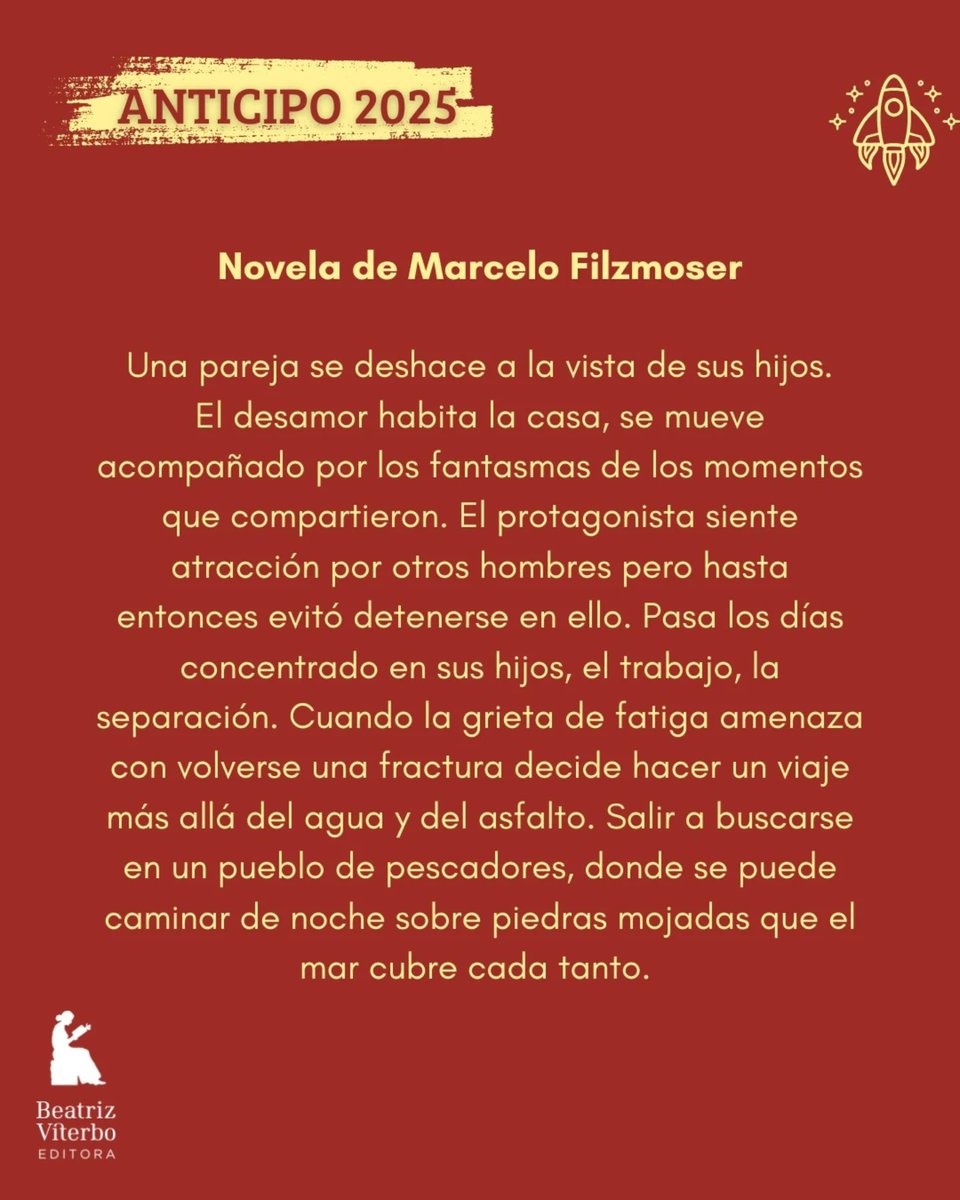 ANTICIPO 2025

Novela de Marcelo Filzmoser

Una pareja se deshace a la vista de sus hijos. El desamor habita la casa, se mueve acompañado por los fantasmas de los momentos que compartieron. El protagonista siente atracción por otros hombres pero hasta entonces evitó detenerse en ello. Pasa los días concentrado en sus hijos, el trabajo, la separación. Cuando la grieta de fatiga amenaza con volverse una fractura decide hacer un viaje más allá del agua y del asfalto. Salir a buscarse en un pueblo de pescadores, donde se puede caminar de noche sobre piedras mojadas que el mar cubre cada tanto.

Beatriz Viterbo
EDITORA